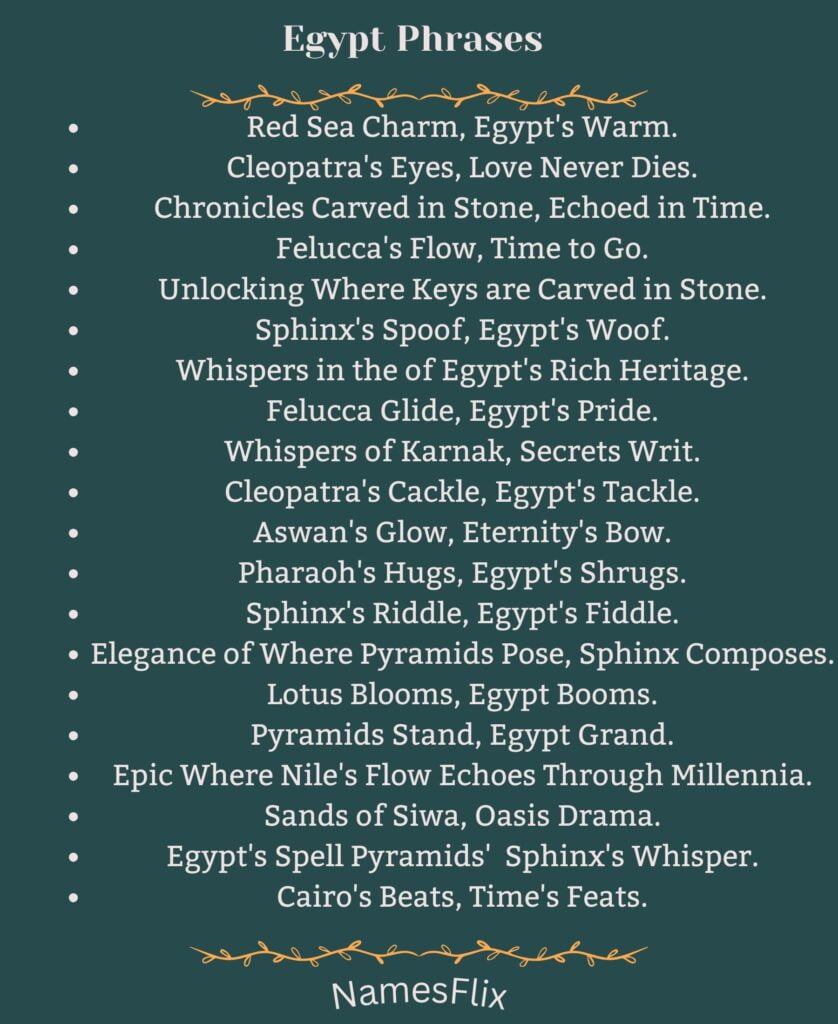 Egypt Phrases

- Red Sea Charm, Egypt's Warm.
- Cleopatra's Eyes, Love Never Dies.
- Chronicles Carved in Stone, Echoed in Time.
- Felucca's Flow, Time to Go.
- Unlocking Where Keys are Carved in Stone.
- Sphinx's Spoof, Egypt's Woof.
- Whispers in the of Egypt's Rich Heritage.
- Felucca Glide, Egypt's Pride.
- Whispers of Karnak, Secrets Writ.
- Cleopatra's Cackle, Egypt's Tackle.
- Aswan's Glow, Eternity's Bow.
- Pharaoh's Hugs, Egypt's Shrugs.
- Sphinx's Riddle, Egypt's Fiddle.
- Elegance of Where Pyramids Pose, Sphinx Composes.
- Lotus Blooms, Egypt Booms.
- Pyramids Stand, Egypt Grand.
- Epic Where Nile's Flow Echoes Through Millennia.
- Sands of Siwa, Oasis Drama.
- Egypt's Spell Pyramids' Sphinx's Whisper.
- Cairo's Beats, Time's Feats.

NamesFlix